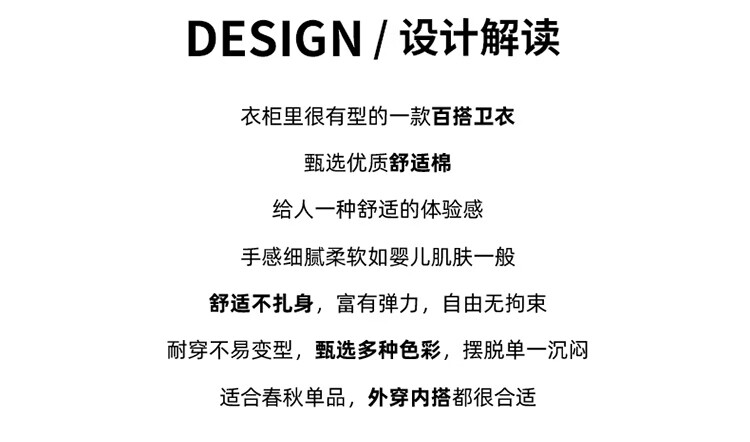 DESIGN / 设计解读

衣柜里很有型的一款百搭卫衣

甄选优质舒适棉

给人一种舒适的体验感

手感细腻柔软如婴儿肌肤一般

舒适不扎身，富有弹力，自由无拘束

耐穿不易变型，甄选多种色彩，摆脱单一沉闷

适合春秋单品，外穿内搭都很合适